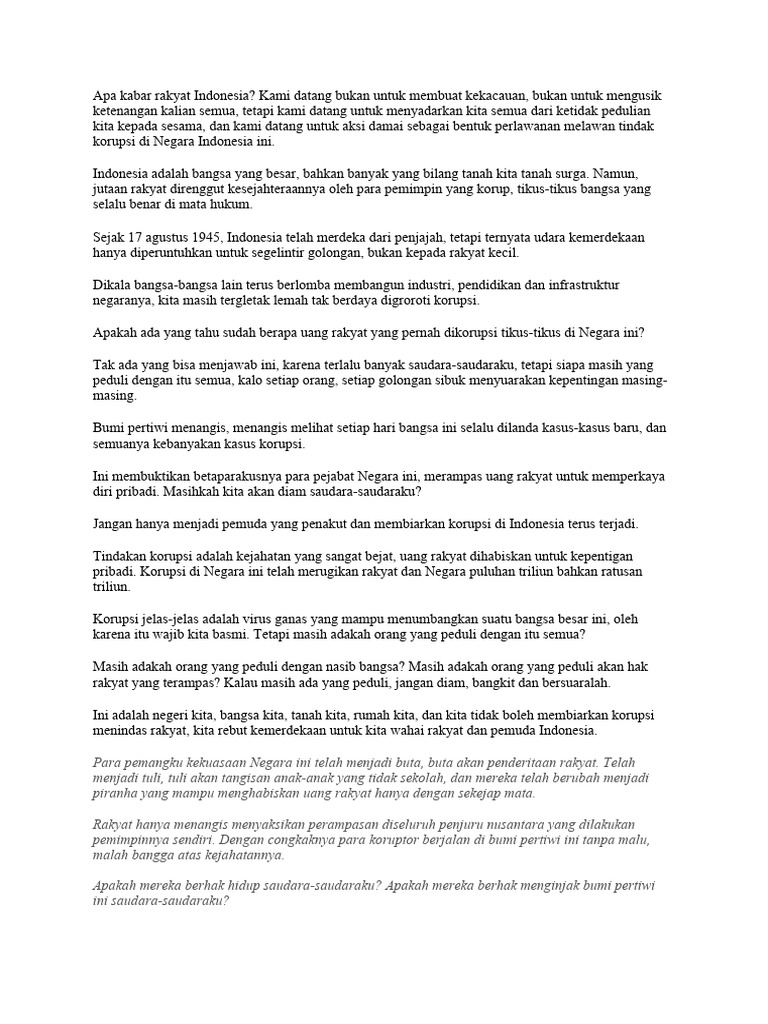 Apa kabar rakyat Indonesia? Kami datang bukan untuk membuat kekacauan, bukan untuk mengusik ketenangan kalian semua, tetapi kami datang untuk menyadarkan kita semua dari ketidak pedulian kita kepada sesama, dan kami datang untuk aksi damai sebagai bentuk perlawanan melawan tindak korupsi di Negara Indonesia ini.

Indonesia adalah bangsa yang besar, bahkan banyak yang bilang tanah kita tanah surga. Namun, jutaan rakyat direnggut kesejahteraannya oleh para pemimpin yang korup, tikus-tikus bangsa yang selalu benar di mata hukum.

Sejak 17 agustus 1945, Indonesia telah merdeka dari penjajah, tetapi ternyata udara kemerdekaan hanya diperuntuhkan untuk segelintir golongan, bukan kepada rakyat kecil.

Dikala bangsa-bangsa lain terus berlomba membangun industri, pendidikan dan infrastruktur negaranya, kita masih tergletak lemah tak berdaya digroroti korupsi.

Apakah ada yang tahu sudah berapa uang rakyat yang pernah dikorupsi tikus-tikus di Negara ini?

Tak ada yang bisa menjawab ini, karena terlalu banyak saudara-saudaraku, tetapi siapa masih yang peduli dengan itu semua, kalo setiap orang, setiap golongan sibuk menyuarakan kepentingan masing-masing.

Bumi pertiwi menangis, menangis melihat setiap hari bangsa ini selalu dilanda kasus-kasus baru, dan semuanya kebanyakan kasus korupsi.

Ini membuktikan betaparakusnya para pejabat Negara ini, merampas uang rakyat untuk memperkaya diri pribadi. Masihkah kita akan diam saudara-saudaraku?

Jangan hanya menjadi pemuda yang penakut dan membiarkan korupsi di Indonesia terus terjadi.

Tindakan korupsi adalah kejahatan yang sangat bejat, uang rakyat dihabiskan untuk kepentigan pribadi. Korupsi di Negara ini telah merugikan rakyat dan Negara puluhan triliun bahkan ratusan triliun.

Korupsi jelas-jelas adalah virus ganas yang mampu menumbangkan suatu bangsa besar ini, oleh karena itu wajib kita basmi. Tetapi masih adakah orang yang peduli dengan itu semua?

Masih adakah orang yang peduli dengan nasib bangsa? Masih adakah orang yang peduli akan hak rakyat yang terampas? Kalau masih ada yang peduli, jangan diam, bangkit dan bersuaralah.

Ini adalah negeri kita, bangsa kita, tanah kita, rumah kita, dan kita tidak boleh membiarkan korupsi menindas rakyat, kita rebut kemerdekaan untuk kita wahai rakyat dan pemuda Indonesia.

Para pemangku kekuasaan Negara ini telah menjadi buta, buta akan penderitaan rakyat. Telah menjadi tuli, tuli akan tangisan anak-anak yang tidak sekolah, dan mereka telah berubah menjadi piranha yang mampu menghabiskan uang rakyat hanya dengan sekejap mata.

Rakyat hanya menangis menyaksikan perampasan diseluruh penjuru nusantara yang dilakukan pemimpinnya sendiri. Dengan congkaknya para koruptor berjalan di bumi pertiwi ini tanpa malu, malah bangga atas kejahatannya.

Apakah mereka berhak hidup saudara-saudaraku? Apakah mereka berhak menginjak bumi pertiwi ini saudara-saudaraku?